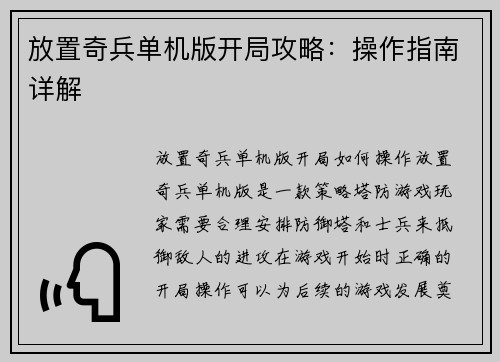 放置奇兵单机版开局攻略：操作指南详解

放置奇兵单机版开局如何操作放置奇兵单机版是一款策略塔防游戏玩家需要合理安排防御塔和士兵来抵御敌人的进攻在游戏开始时正确的开局操作可以为后续的游戏发展奠